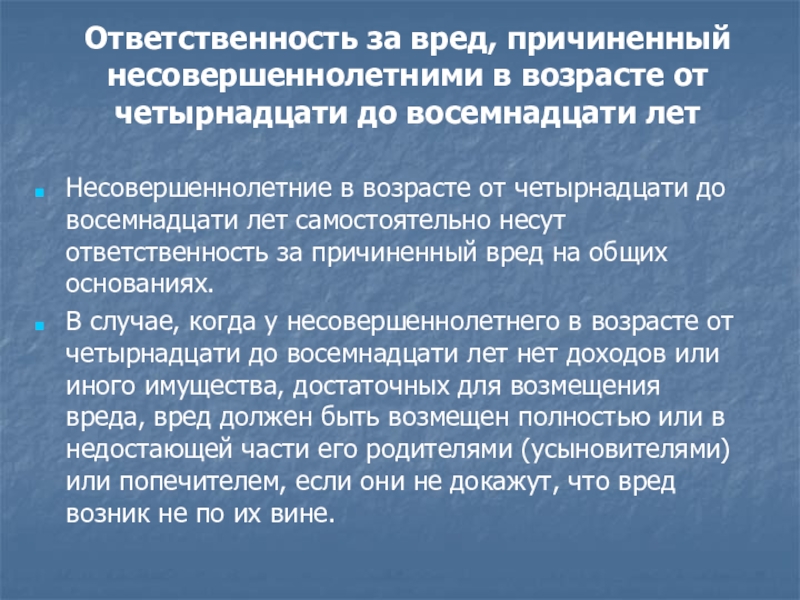 Ответственность за вред, причиненный несовершеннолетними в возрасте от четырнадцати до восемнадцати лет

Несовершеннолетние в возрасте от четырнадцати до восемнадцати лет самостоятельно несут ответственность за причиненный вред на общих основаниях.

В случае, когда у несовершеннолетнего в возрасте от четырнадцати до восемнадцати лет нет доходов или иного имущества, достаточных для возмещения вреда, вред должен быть возмещен полностью или в недостающей части его родителями (усыновителями) или попечителем, если они не докажут, что вред возник не по их вине.